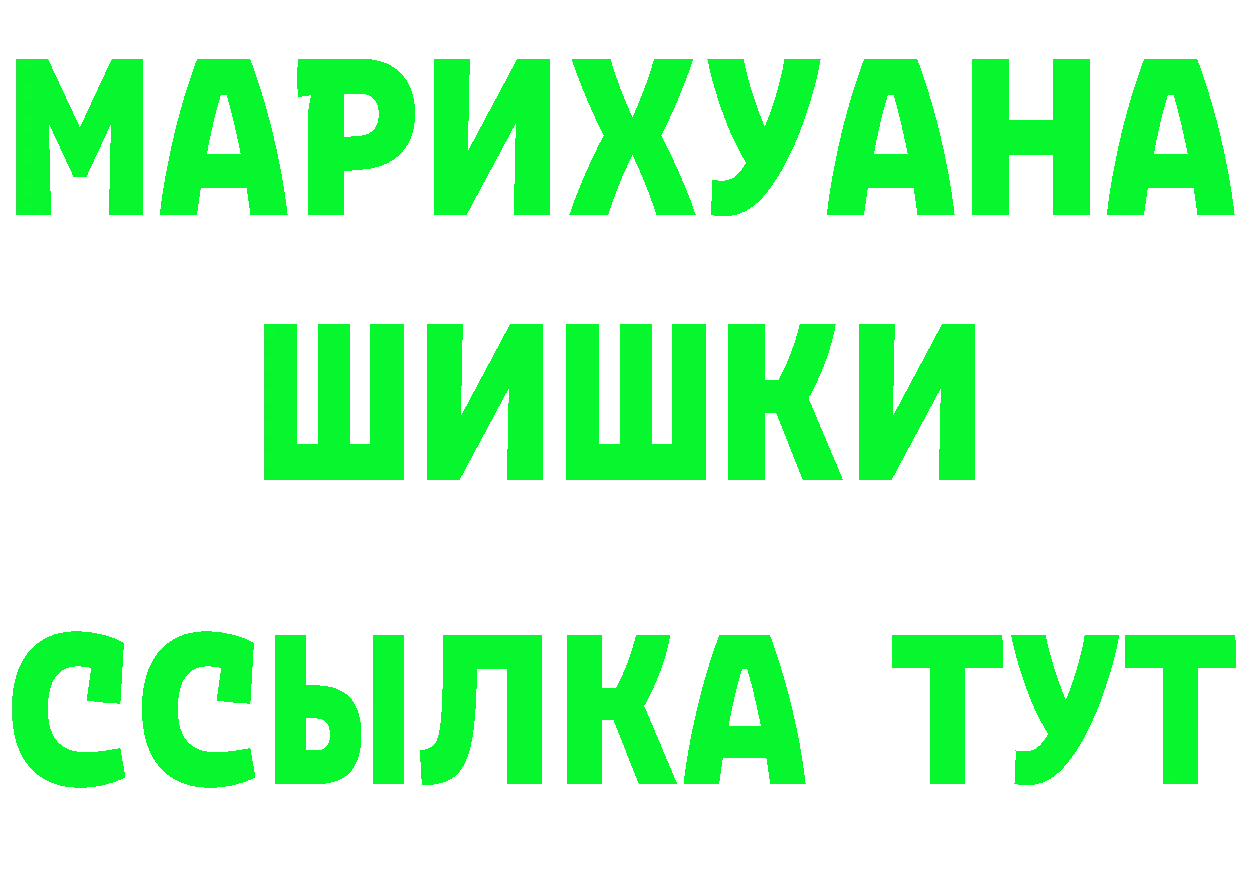 МАРИХУАНА
ШИШКИ
ССЫЛКА ТУТ